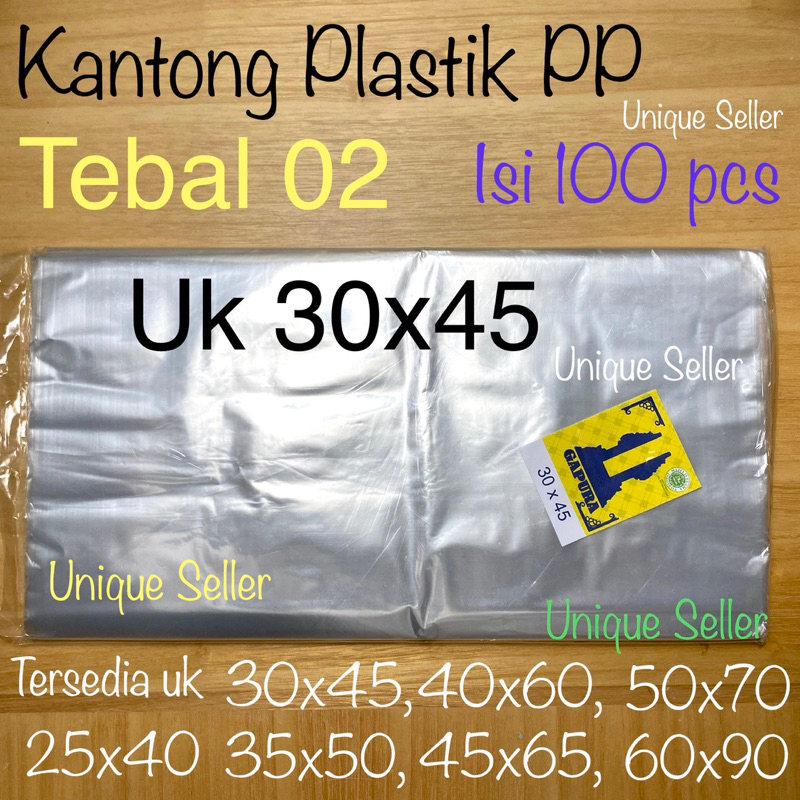 Kantong Plastik PP

Unique Seller

Tebal 02

Isi 100 pcs

Uk 30x45

Unique Seller

GAPURA

30 x 45

Unique Seller

Unique Seller

Tersedia uk 30x45, 40x60, 50x70
25x40 35x50, 45x65, 60x90